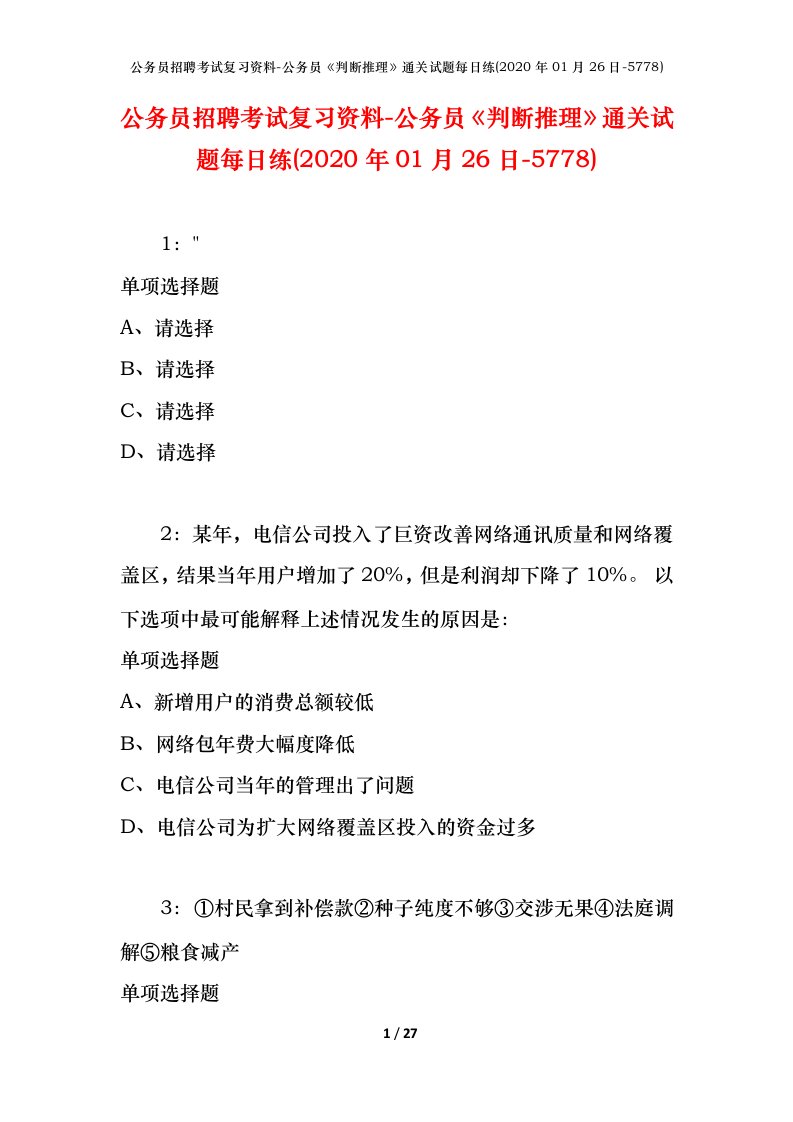 公务员招聘考试复习资料-公务员《判断推理》通关试题每日练(2020 年 01 月 26 日-5778)

公务员招聘考试复习资料-公务员《判断推理》通关试题每日练(2020 年 01 月 26 日-5778)

1："

单项选择题

A、请选择

B、请选择

C、请选择

D、请选择

2：某年，电信公司投入了巨资改善网络通讯质量和网络覆盖区，结果当年用户增加了 20%，但是利润却下降了 10%。 以下选项中最可能解释上述情况发生的原因是:

单项选择题

A、新增用户的消费总额较低

B、网络包年费大幅度降低

C、电信公司当年的管理出了问题

D、电信公司为扩大网络覆盖区投入的资金过多

3：①村民拿到补偿款②种子纯度不够③交涉无果④法庭调解⑤粮食减产

单项选择题

1 / 27